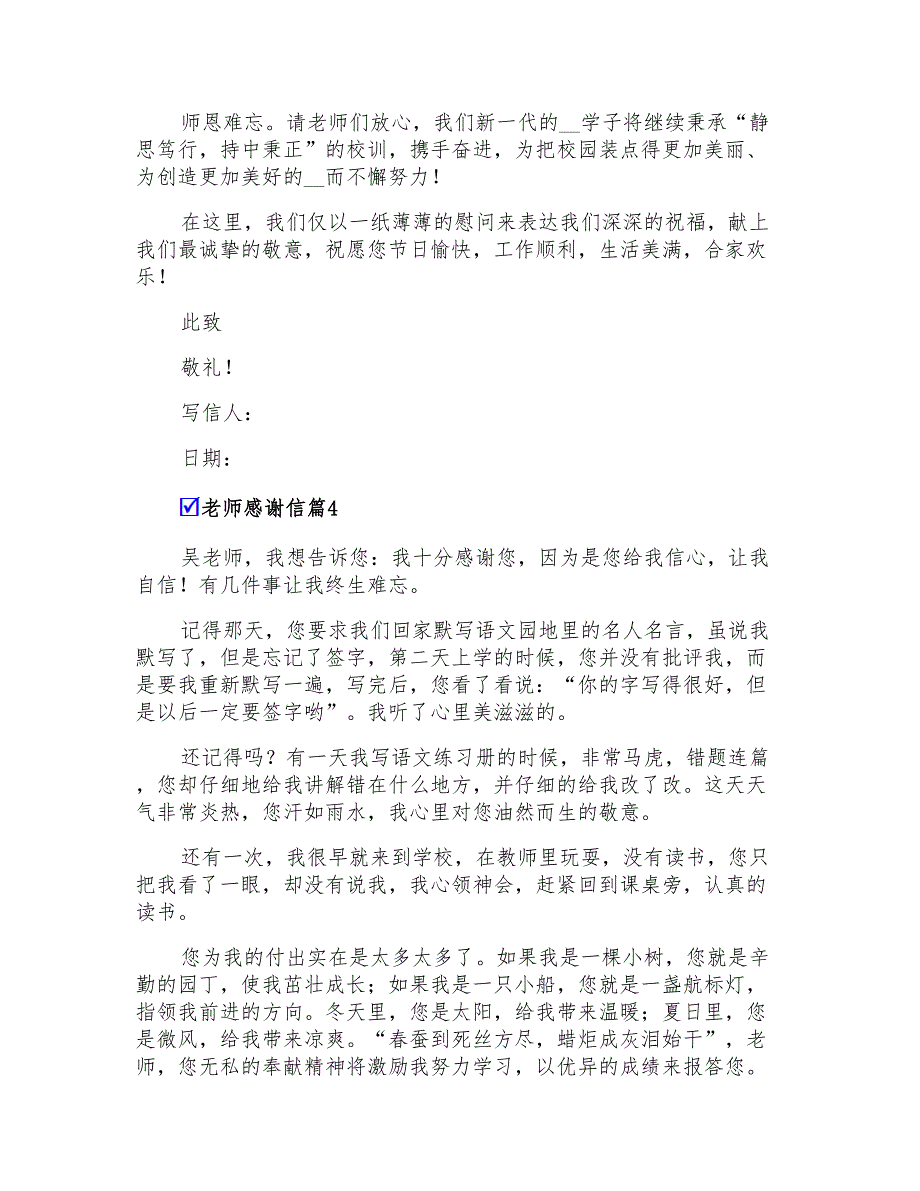 师恩难忘。请老师们放心，我们新一代的__学子将继续秉承“静思笃行，持中秉正”的校训，携手奋进，为把校园装点得更加美丽、为创造更加美好的__而不懈努力！

在这里，我们仅以一纸薄薄的慰问来表达我们深深的祝福，献上我们最诚挚的敬意，祝愿您节日愉快，工作顺利，生活美满，合家欢乐！

此致

敬礼！

写信人：

日期：

☑老师感谢信篇4

吴老师，我想告诉您：我十分感谢您，因为是您给我信心，让我自信！有几件事让我终生难忘。

记得那天，您要求我们回家默写语文园地里的名人名言，虽说我默写了，但是忘记了签字，第二天上学的时候，您并没有批评我，而是要我重新默写一遍，写完后，您看了看说：“你的字写得很好，但是以后一定要签字哟”。我听了心里美滋滋的。

还记得吗？有一天我写语文练习册的时候，非常马虎，错题连篇，您却仔细地给我讲解错在什么地方，并仔细的给我改了改。这天天气非常炎热，您汗如雨水，我心里对您油然而生的敬意。

还有一次，我很早就来到学校，在教师里玩耍，没有读书，您只把我看了一眼，却没有说我，我心领神会，赶紧回到课桌旁，认真的读书。

您为我的付出实在是太多太多了。如果我是一棵小树，您就是辛勤的园丁，使我茁壮成长；如果我是一只小船，您就是一盏航标灯，指领我前进的方向。冬天里，您是太阳，给我带来温暖；夏日里，您是微风，给我带来凉爽。“春蚕到死丝方尽，蜡炬成灰泪始干”，老师，您无私的奉献精神将激励我努力学习，以优异的成绩来报答您。